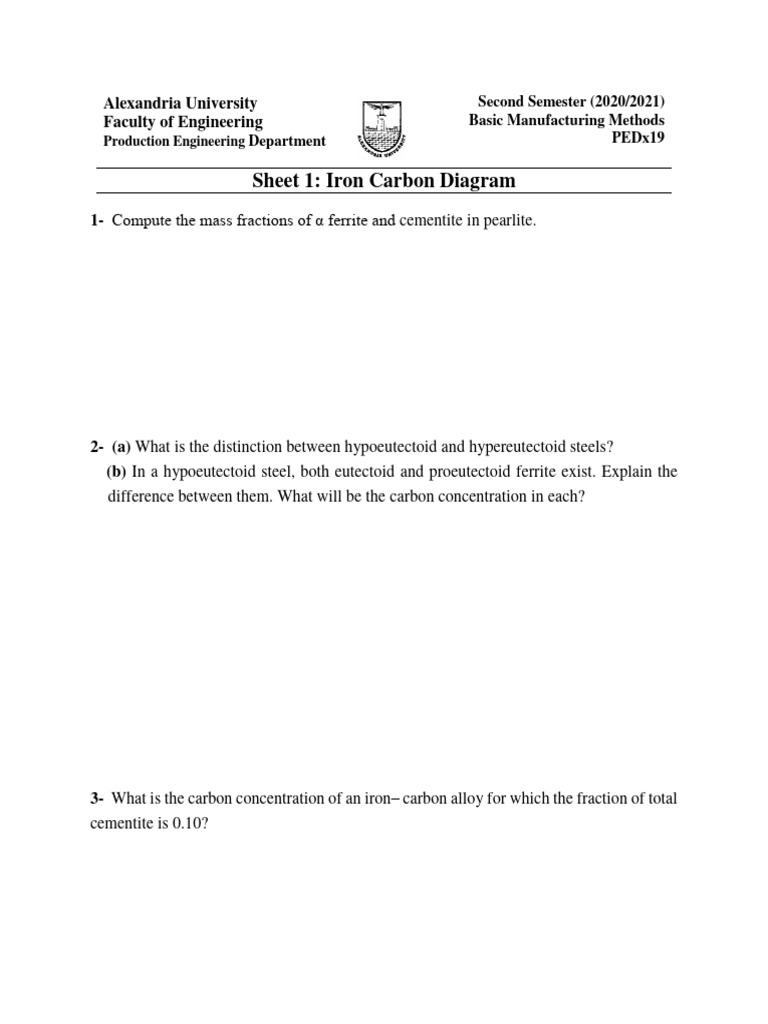 Alexandria University
Faculty of Engineering
Production Engineering Department

Second Semester (2020/2021)
Basic Manufacturing Methods
PEDx19

Sheet 1: Iron Carbon Diagram

1- Compute the mass fractions of α ferrite and cementite in pearlite.

2- (a) What is the distinction between hypoeutectoid and hypereutectoid steels?
(b) In a hypoeutectoid steel, both eutectoid and proeutectoid ferrite exist. Explain the difference between them. What will be the carbon concentration in each?

3- What is the carbon concentration of an iron– carbon alloy for which the fraction of total cementite is 0.10?